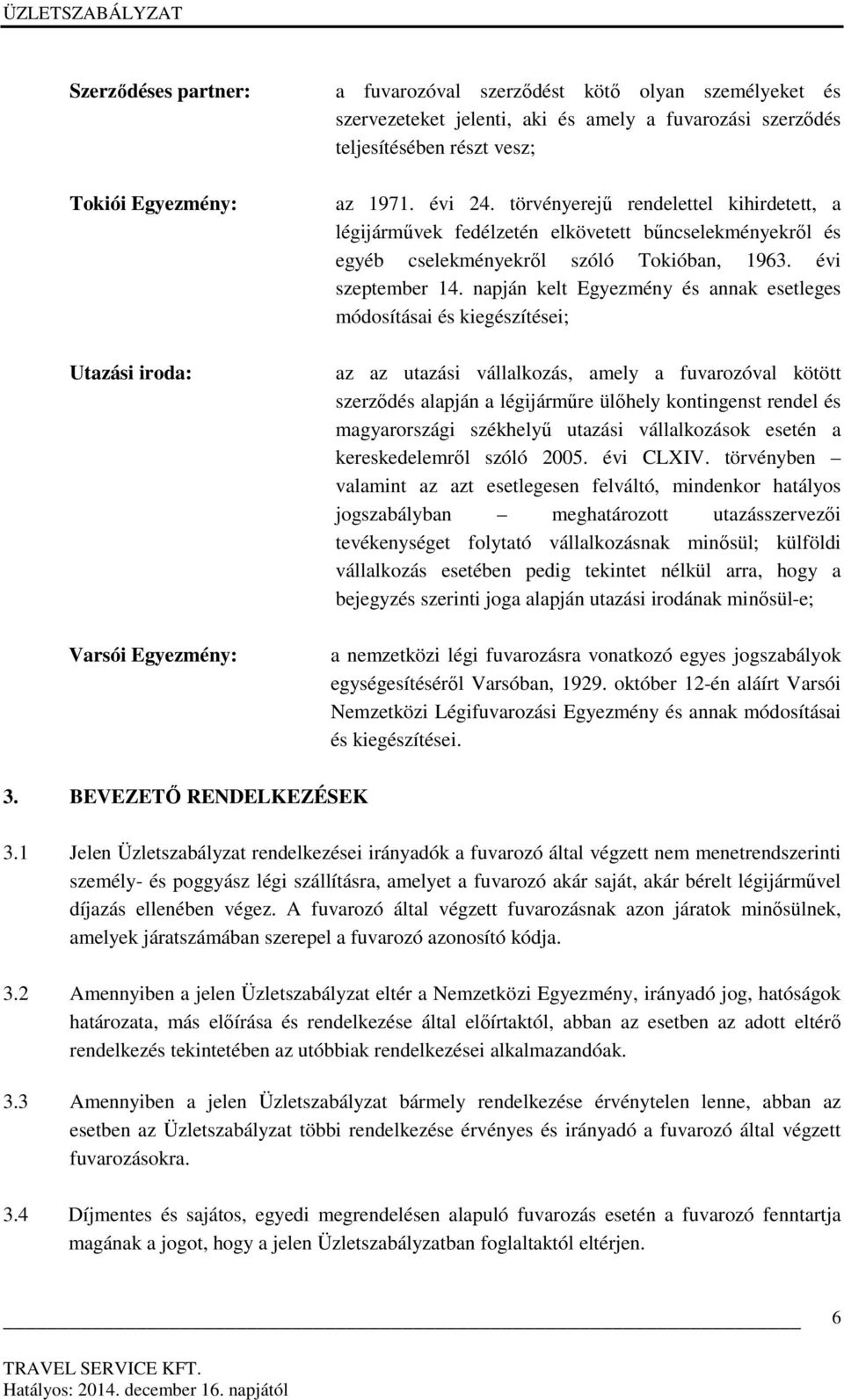 ÜZLETSZABÁLYZAT

Szerződéses partner: a fuvarozóval szerződést kötő olyan személyeket és szervezeteket jelenti, aki és amely a fuvarozási szerződés teljesítésében részt vesz;

Tokiói Egyezmény: az 1971. évi 24. törvényerejű rendelettel kihirdetett, a légijárművek fedélzetén elkövetett bűncselekményekről és egyéb cselekményekről szóló Tokióban, 1963. évi szeptember 14. napján kelt Egyezmény és annak esetleges módosításai és kiegészítései;

Utazási iroda: az az utazási vállalkozás, amely a fuvarozóval kötött szerződés alapján a légijárműre ülőhely kontingenst rendel és magyarországi székhelyű utazási vállalkozások esetén a kereskedelemről szóló 2005. évi CLXIV. törvényben – valamint az azt esetlegesen felváltó, mindenkor hatályos jogszabályban – meghatározott utazásszervezői tevékenységet folytató vállalkozásnak minősül; külföldi vállalkozás esetében pedig tekintet nélkül arra, hogy a bejegyzés szerinti joga alapján utazási irodának minősül-e;

Varsói Egyezmény: a nemzetközi légi fuvarozásra vonatkozó egyes jogszabályok egységesítéséről Varsóban, 1929. október 12-én aláírt Varsói Nemzetközi Légifuvarozási Egyezmény és annak módosításai és kiegészítései.

3. BEVEZETŐ RENDELKEZÉSEK

3.1 Jelen Üzletszabályzat rendelkezései irányadók a fuvarozó által végzett nem menetrendszerinti személy- és poggyász légi szállításra, amelyet a fuvarozó akár saját, akár bérelt légijárművel díjazás ellenében végez. A fuvarozó által végzett fuvarozásnak azon járatok minősülnek, amelyek járatszámában szerepel a fuvarozó azonosító kódja.

3.2 Amennyiben a jelen Üzletszabályzat eltér a Nemzetközi Egyezmény, irányadó jog, hatóságok határozata, más előírása és rendelkezése által előírtaktól, abban az esetben az adott eltérő rendelkezés tekintetében az utóbbiak rendelkezései alkalmazandóak.

3.3 Amennyiben a jelen Üzletszabályzat bármely rendelkezése érvénytelen lenne, abban az esetben az Üzletszabályzat többi rendelkezése érvényes és irányadó a fuvarozó által végzett fuvarozásokra.

3.4 Díjmentes és sajátos, egyedi megrendelésen alapuló fuvarozás esetén a fuvarozó fenntartja magának a jogot, hogy a jelen Üzletszabályzatban foglaltaktól eltérjen.

6

TRAVEL SERVICE KFT.
Hatályos: 2014. december 16. napjától